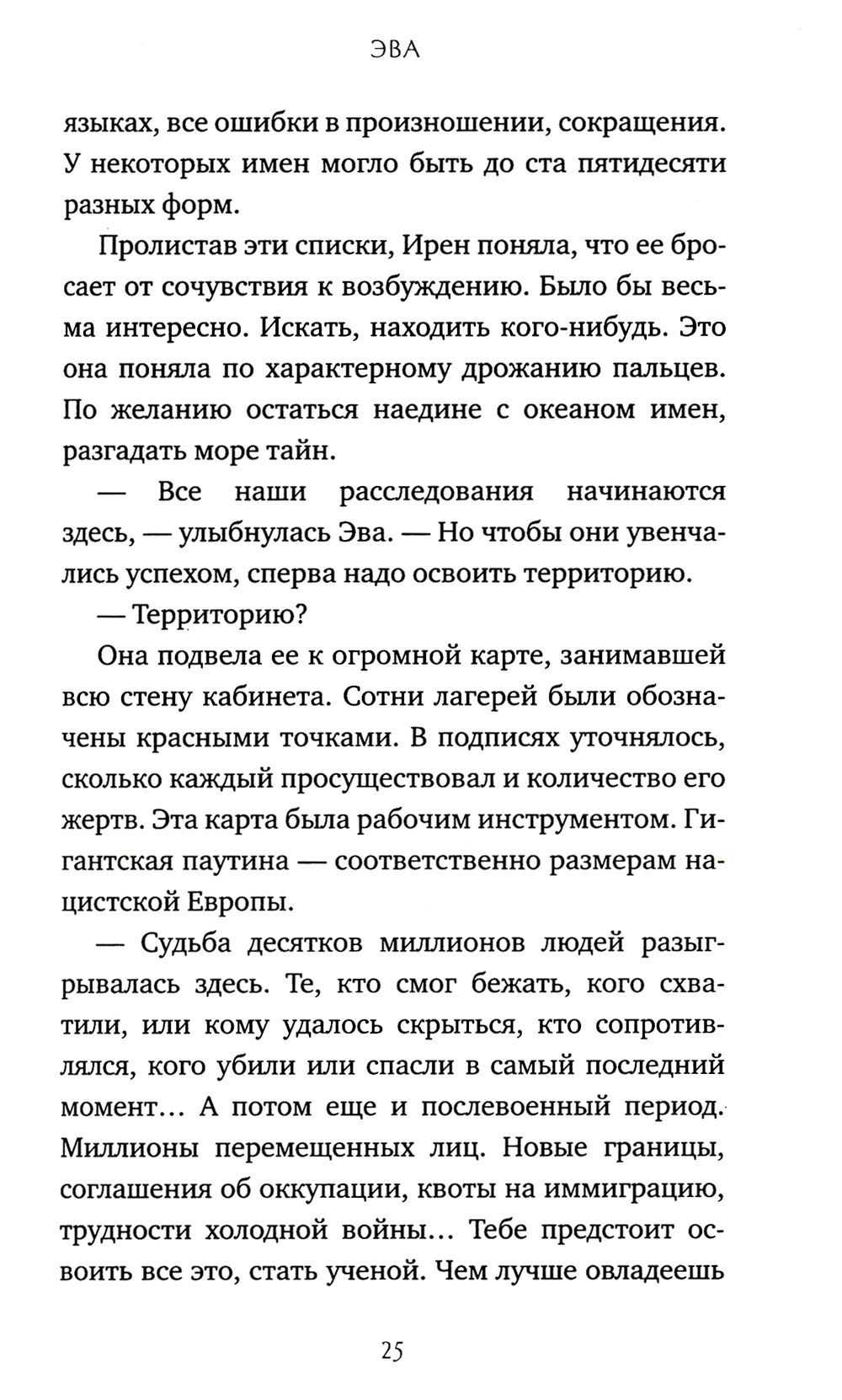 ЭВА

языках, все ошибки в произношении, сокращения. У некоторых имен могло быть до ста пятидесяти разных форм.

Пролистав эти списки, Ирен поняла, что ее бросает от сочувствия к возбуждению. Было бы весьма интересно. Искать, находить кого-нибудь. Это она поняла по характерному дрожанию пальцев. По желанию остаться наедине с океаном имен, разгадать море тайн.

— Все наши расследования начинаются здесь, — улыбнулась Эва. — Но чтобы они увенчались успехом, сперва надо освоить территорию.

— Территорию?

Она подвела ее к огромной карте, занимавшей всю стену кабинета. Сотни лагерей были обозначены красными точками. В подписях уточнялось, сколько каждый просуществовал и количество его жертв. Эта карта была рабочим инструментом. Гигантская паутина — соответственно размерам нацистской Европы.

— Судьба десятков миллионов людей разыгрывалась здесь. Те, кто смог бежать, кого схватили, или кому удалось скрыться, кто сопротивлялся, кого убили или спасли в самый последний момент... А потом еще и послевоенный период. Миллионы перемещенных лиц. Новые границы, соглашения об оккупации, квоты на иммиграцию, трудности холодной войны... Тебе предстоит освоить все это, стать ученой. Чем лучше овладеешь

25